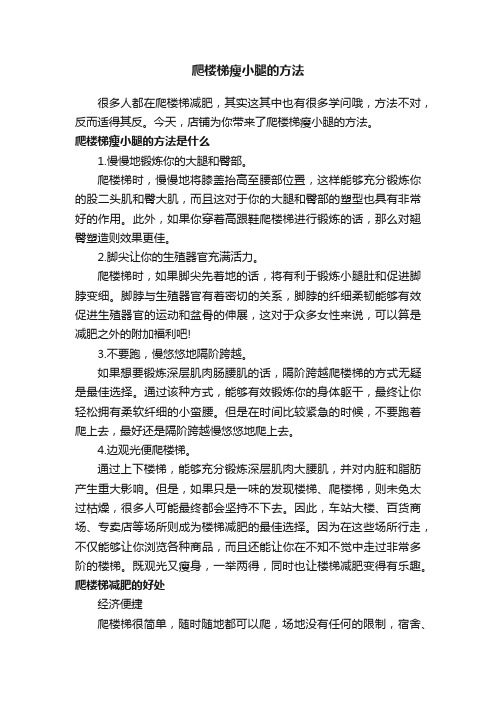 爬楼梯瘦小腿的方法

很多人都在爬楼梯减肥，其实这其中也有很多学问哦，方法不对，反而适得其反。今天，店铺为你带来了爬楼梯瘦小腿的方法。

爬楼梯瘦小腿的方法是什么

1.慢慢地锻炼你的大腿和臀部。

爬楼梯时，慢慢地将膝盖抬高至腰部位置，这样能够充分锻炼你的股二头肌和臀大肌，而且这对于你的大腿和臀部的塑型也具有非常好的作用。此外，如果你穿着高跟鞋爬楼梯进行锻炼的话，那么对翘臀塑造则效果更佳。

2.脚尖让你的生殖器官充满活力。

爬楼梯时，如果脚尖先着地的话，将有利于锻炼小腿肚和促进脚脖变细。脚脖与生殖器官有着密切的关系，脚脖的纤细柔韧能够有效促进生殖器官的运动和盆骨的伸展，这对于众多女性来说，可以算是减肥之外的附加福利吧!

3.不要跑，慢悠悠地隔阶跨越。

如果想要锻炼深层肌肉肠腰肌的话，隔阶跨越爬楼梯的方式无疑是最佳选择。通过该种方式，能够有效锻炼你的身体躯干，最终让你轻松拥有柔软纤细的小蛮腰。但是在时间比较紧急的时候，不要跑着爬上去，最好还是隔阶跨越慢悠悠地爬上去。

4.边观光便爬楼梯。

通过上下楼梯，能够充分锻炼深层肌肉大腰肌，并对内脏和脂肪产生重大影响。但是，如果只是一味的发现楼梯、爬楼梯，则未免太过枯燥，很多人可能最终都会坚持不下去。因此，车站大楼、百货商场、专卖店等场所则成为楼梯减肥的最佳选择。因为在这些场所行走，不仅能够让你浏览各种商品，而且还能让你在不知不觉中走过非常多阶的楼梯。既观光又瘦身，一举两得，同时也让楼梯减肥变得有乐趣。

爬楼梯减肥的好处

经济便捷

爬楼梯很简单，随时随地都可以爬，场地没有任何的限制，宿舍、